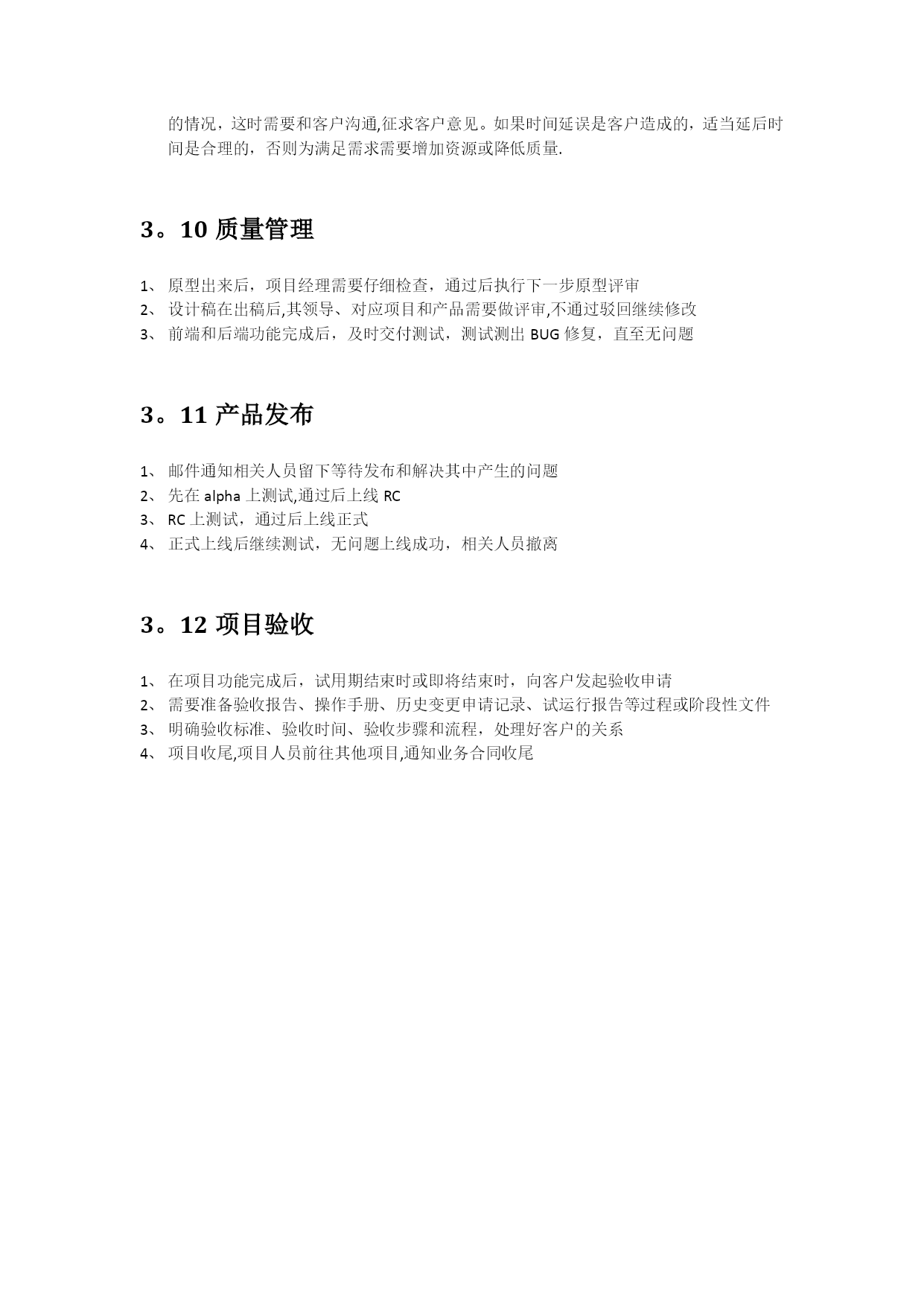 的情况，这时需要和客户沟通,征求客户意见。如果时间延误是客户造成的，适当延后时间是合理的，否则为满足需求需要增加资源或降低质量.

3。10 质量管理

1、 原型出来后，项目经理需要仔细检查，通过后执行下一步原型评审
2、 设计稿在出稿后,其领导、对应项目和产品需要做评审,不通过驳回继续修改
3、 前端和后端功能完成后，及时交付测试，测试测出 BUG 修复，直至无问题

3。11 产品发布

1、 邮件通知相关人员留下等待发布和解决其中产生的问题
2、 先在 alpha 上测试,通过后上线 RC
3、 RC 上测试，通过后上线正式
4、 正式上线后继续测试，无问题上线成功，相关人员撤离

3。12 项目验收

1、 在项目功能完成后，试用期结束时或即将结束时，向客户发起验收申请
2、 需要准备验收报告、操作手册、历史变更申请记录、试运行报告等过程或阶段性文件
3、 明确验收标准、验收时间、验收步骤和流程，处理好客户的关系
4、 项目收尾,项目人员前往其他项目,通知业务合同收尾